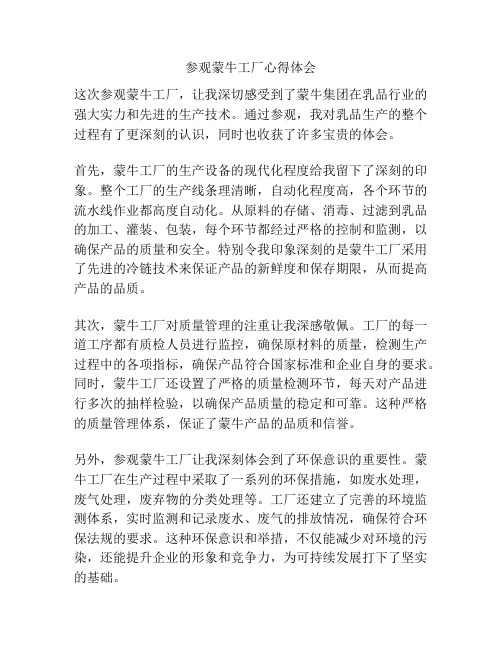 参观蒙牛工厂心得体会

这次参观蒙牛工厂，让我深切感受到了蒙牛集团在乳品行业的强大实力和先进的生产技术。通过参观，我对乳品生产的整个过程有了更深刻的认识，同时也收获了许多宝贵的体会。

首先，蒙牛工厂的生产设备的现代化程度给我留下了深刻的印象。整个工厂的生产线条理清晰，自动化程度高，各个环节的流水线作业都高度自动化。从原料的存储、消毒、过滤到乳品的加工、灌装、包装，每个环节都经过严格的控制和监测，以确保产品的质量和安全。特别令我印象深刻的是蒙牛工厂采用了先进的冷链技术来保证产品的新鲜度和保存期限，从而提高产品的品质。

其次，蒙牛工厂对质量管理的注重让我深感敬佩。工厂的每一道工序都有质检人员进行监控，确保原材料的质量，检测生产过程中的各项指标，确保产品符合国家标准和企业自身的要求。同时，蒙牛工厂还设置了严格的质量检测环节，每天对产品进行多次的抽样检验，以确保产品质量的稳定和可靠。这种严格的质量管理体系，保证了蒙牛产品的品质和信誉。

另外，参观蒙牛工厂让我深刻体会到了环保意识的重要性。蒙牛工厂在生产过程中采取了一系列的环保措施，如废水处理，废气处理，废弃物的分类处理等。工厂还建立了完善的环境监测体系，实时监测和记录废水、废气的排放情况，确保符合环保法规的要求。这种环保意识和举措，不仅能减少对环境的污染，还能提升企业的形象和竞争力，为可持续发展打下了坚实的基础。